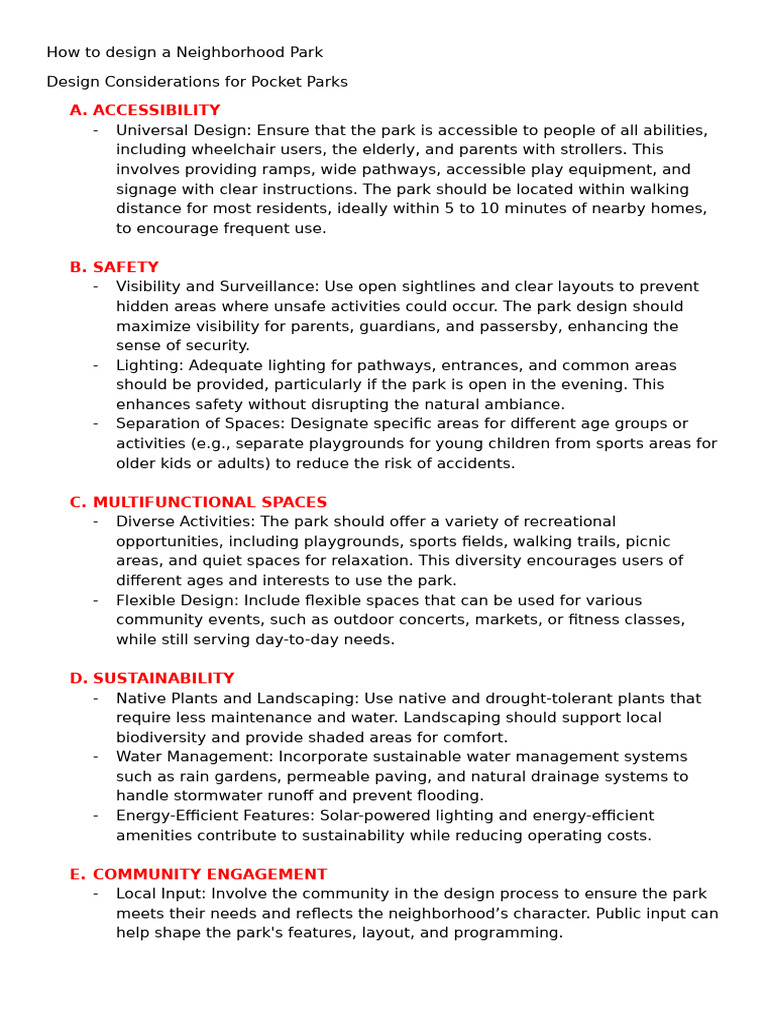 How to design a Neighborhood Park

Design Considerations for Pocket Parks

A. ACCESSIBILITY
- Universal Design: Ensure that the park is accessible to people of all abilities, including wheelchair users, the elderly, and parents with strollers. This involves providing ramps, wide pathways, accessible play equipment, and signage with clear instructions. The park should be located within walking distance for most residents, ideally within 5 to 10 minutes of nearby homes, to encourage frequent use.

B. SAFETY
- Visibility and Surveillance: Use open sightlines and clear layouts to prevent hidden areas where unsafe activities could occur. The park design should maximize visibility for parents, guardians, and passersby, enhancing the sense of security.
- Lighting: Adequate lighting for pathways, entrances, and common areas should be provided, particularly if the park is open in the evening. This enhances safety without disrupting the natural ambiance.
- Separation of Spaces: Designate specific areas for different age groups or activities (e.g., separate playgrounds for young children from sports areas for older kids or adults) to reduce the risk of accidents.

C. MULTIFUNCTIONAL SPACES
- Diverse Activities: The park should offer a variety of recreational opportunities, including playgrounds, sports fields, walking trails, picnic areas, and quiet spaces for relaxation. This diversity encourages users of different ages and interests to use the park.
- Flexible Design: Include flexible spaces that can be used for various community events, such as outdoor concerts, markets, or fitness classes, while still serving day-to-day needs.

D. SUSTAINABILITY
- Native Plants and Landscaping: Use native and drought-tolerant plants that require less maintenance and water. Landscaping should support local biodiversity and provide shaded areas for comfort.
- Water Management: Incorporate sustainable water management systems such as rain gardens, permeable paving, and natural drainage systems to handle stormwater runoff and prevent flooding.
- Energy-Efficient Features: Solar-powered lighting and energy-efficient amenities contribute to sustainability while reducing operating costs.

E. COMMUNITY ENGAGEMENT
- Local Input: Involve the community in the design process to ensure the park meets their needs and reflects the neighborhood’s character. Public input can help shape the park's features, layout, and programming.